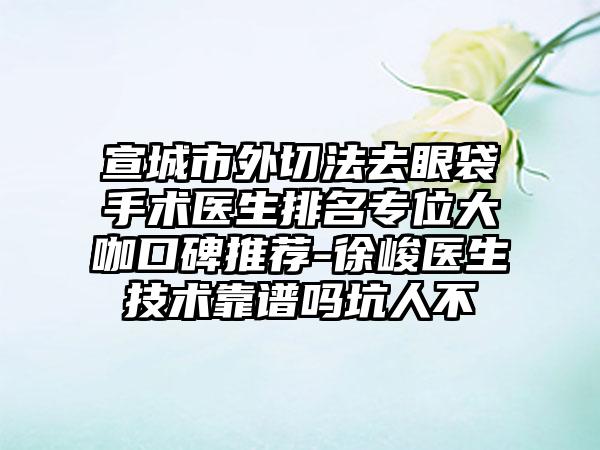 宣城市外切法去眼袋手术医生排名专位大咖口碑推荐-徐峻医生技术靠谱吗坑人不